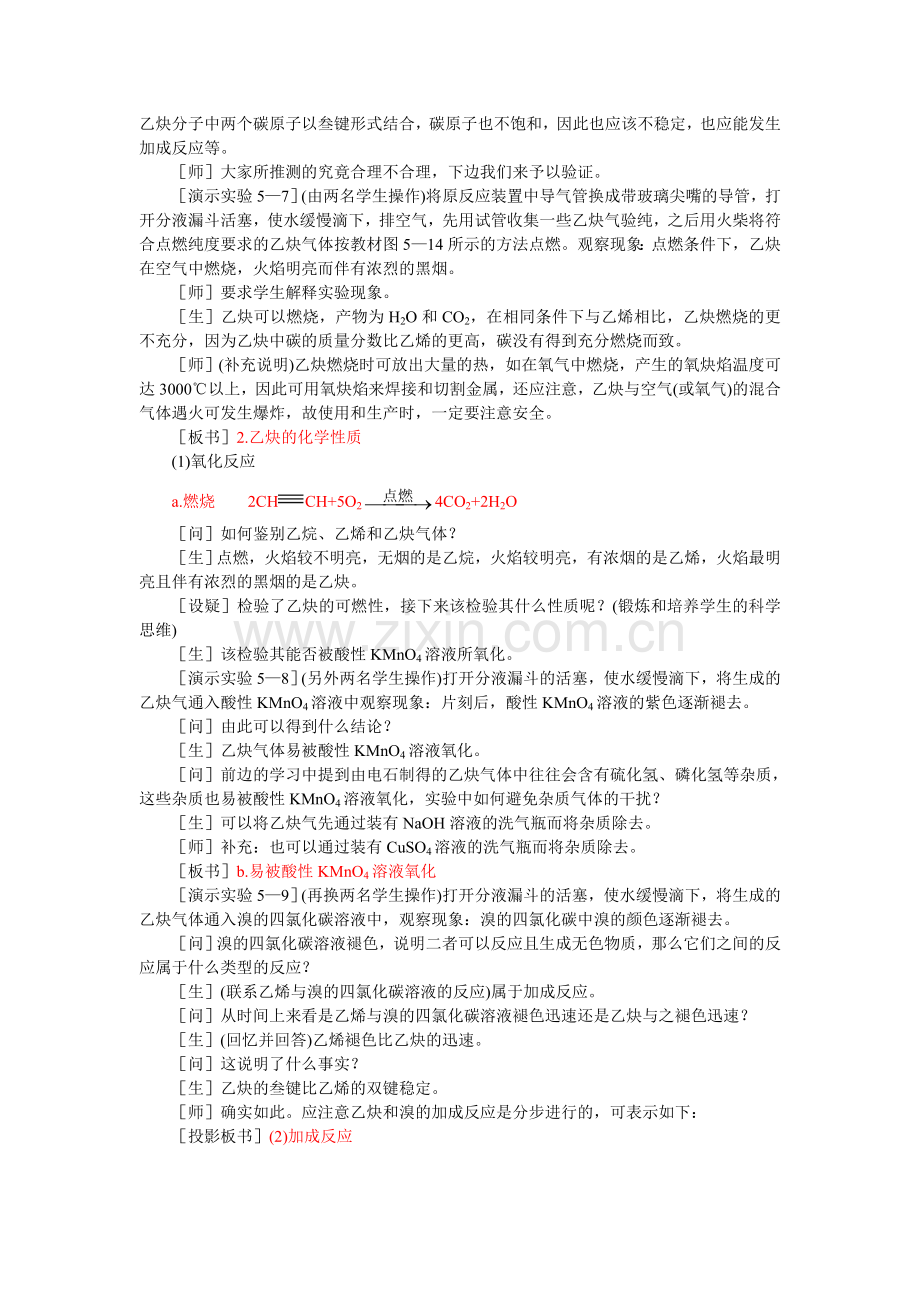 乙炔分子中两个碳原子以叁键形式结合，碳原子也不饱和，因此也应该不稳定，也应能发生加成反应等。

［师］大家所推测的究竟合理不合理，下边我们来予以验证。

［演示实验 5—7］(由两名学生操作)将原反应装置中导气管换成带玻璃尖嘴的导管，打开分液漏斗活塞，使水缓慢滴下，排空气，先用试管收集一些乙炔气验纯，之后用火柴将符合点燃纯度要求的乙炔气体按教材图 5—14 所示的方法点燃。观察现象：点燃条件下，乙炔在空气中燃烧，火焰明亮而伴有浓烈的黑烟。

［师］要求学生解释实验现象。

［生］乙炔可以燃烧，产物为 $H_2O$ 和 $CO_2$，在相同条件下与乙烯相比，乙炔燃烧的更不充分，因为乙炔中碳的质量分数比乙烯的更高，碳没有得到充分燃烧而致。

［师］(补充说明)乙炔燃烧时可放出大量的热，如在氧气中燃烧，产生的氧炔焰温度可达 3000℃以上，因此可用氧炔焰来焊接和切割金属，还应注意，乙炔与空气(或氧气)的混合气体遇火可发生爆炸，故使用和生产时，一定要注意安全。

［板书］2.乙炔的化学性质

(1)氧化反应

a.燃烧 $2CH\equiv CH+5O_2 \xrightarrow{点燃} 4CO_2+2H_2O$

［问］如何鉴别乙烷、乙烯和乙炔气体？

［生］点燃，火焰较不明亮，无烟的是乙烷，火焰较明亮，有浓烟的是乙烯，火焰最明亮且伴有浓烈的黑烟的是乙炔。

［设疑］检验了乙炔的可燃性，接下来该检验其什么性质呢？(锻炼和培养学生的科学思维)

www.zixin.com.cn

［生］该检验其能否被酸性 $KMnO_4$ 溶液所氧化。

［演示实验 5—8］(另外两名学生操作)打开分液漏斗的活塞，使水缓慢滴下，将生成的乙炔气通入酸性 $KMnO_4$ 溶液中观察现象：片刻后，酸性 $KMnO_4$ 溶液的紫色逐渐褪去。

［问］由此可以得到什么结论？

［生］乙炔气体易被酸性 $KMnO_4$ 溶液氧化。

［问］前边的学习中提到由电石制得的乙炔气体中往往会含有硫化氢、磷化氢等杂质，这些杂质也易被酸性 $KMnO_4$ 溶液氧化，实验中如何避免杂质气体的干扰？

［生］可以将乙炔气先通过装有 NaOH 溶液的洗气瓶而将杂质除去。

［师］补充：也可以通过装有 $CuSO_4$ 溶液的洗气瓶而将杂质除去。

［板书］b.易被酸性 $KMnO_4$ 溶液氧化

［演示实验 5—9］(再换两名学生操作)打开分液漏斗的活塞，使水缓慢滴下，将生成的乙炔气体通入溴的四氯化碳溶液中，观察现象：溴的四氯化碳中溴的颜色逐渐褪去。

［问］溴的四氯化碳溶液褪色，说明二者可以反应且生成无色物质，那么它们之间的反应属于什么类型的反应？

［生］(联系乙烯与溴的四氯化碳溶液的反应)属于加成反应。

［问］从时间上来看是乙烯与溴的四氯化碳溶液褪色迅速还是乙炔与之褪色迅速？

［生］(回忆并回答)乙烯褪色比乙炔的迅速。

［问］这说明了什么事实？

［生］乙炔的叁键比乙烯的双键稳定。

［师］确实如此。应注意乙炔和溴的加成反应是分步进行的，可表示如下：

［投影板书］(2)加成反应